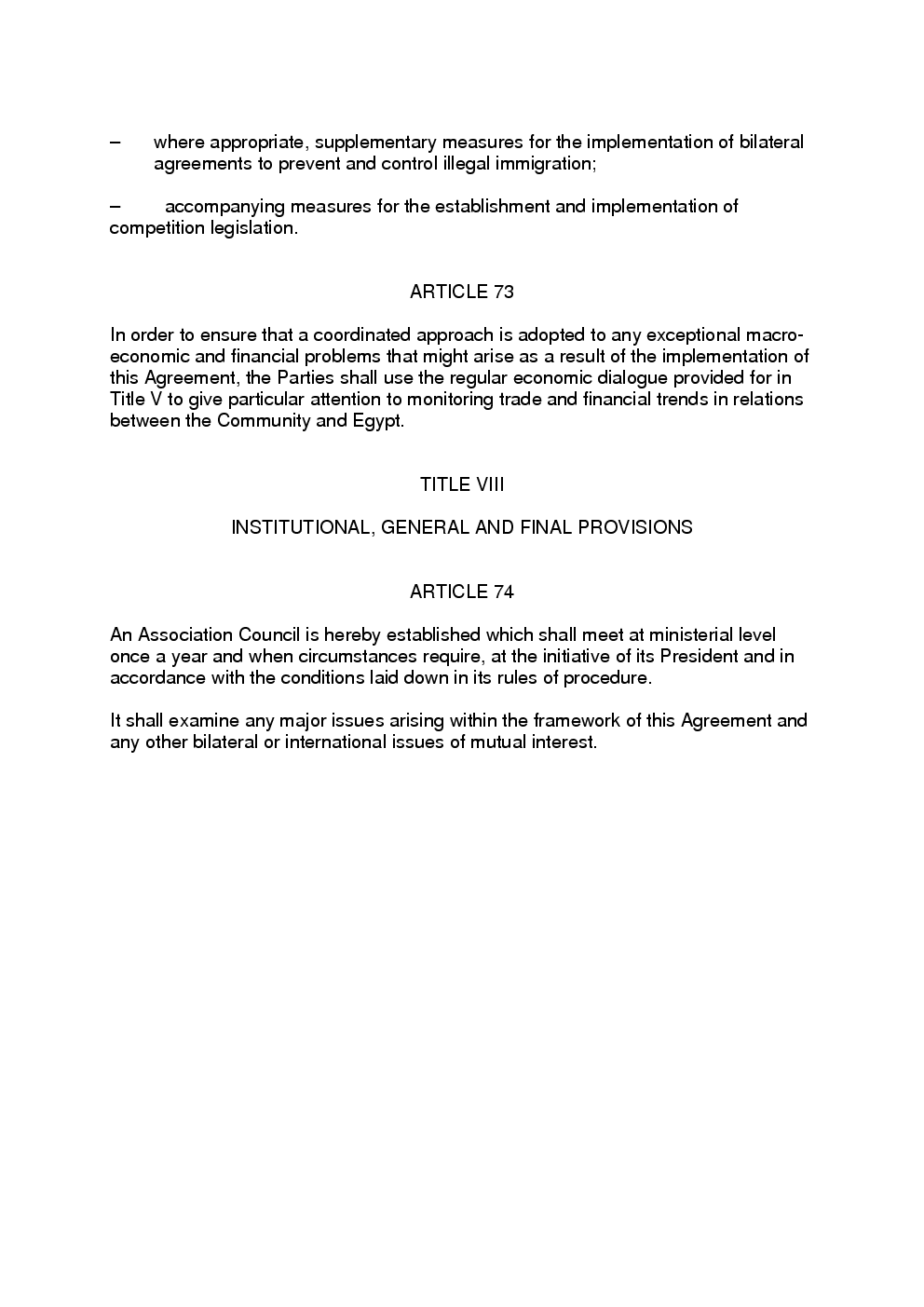 – where appropriate, supplementary measures for the implementation of bilateral agreements to prevent and control illegal immigration;

– accompanying measures for the establishment and implementation of competition legislation.

ARTICLE 73

In order to ensure that a coordinated approach is adopted to any exceptional macroeconomic and financial problems that might arise as a result of the implementation of this Agreement, the Parties shall use the regular economic dialogue provided for in Title V to give particular attention to monitoring trade and financial trends in relations between the Community and Egypt.

TITLE VIII

INSTITUTIONAL, GENERAL AND FINAL PROVISIONS

ARTICLE 74

An Association Council is hereby established which shall meet at ministerial level once a year and when circumstances require, at the initiative of its President and in accordance with the conditions laid down in its rules of procedure.

It shall examine any major issues arising within the framework of this Agreement and any other bilateral or international issues of mutual interest.